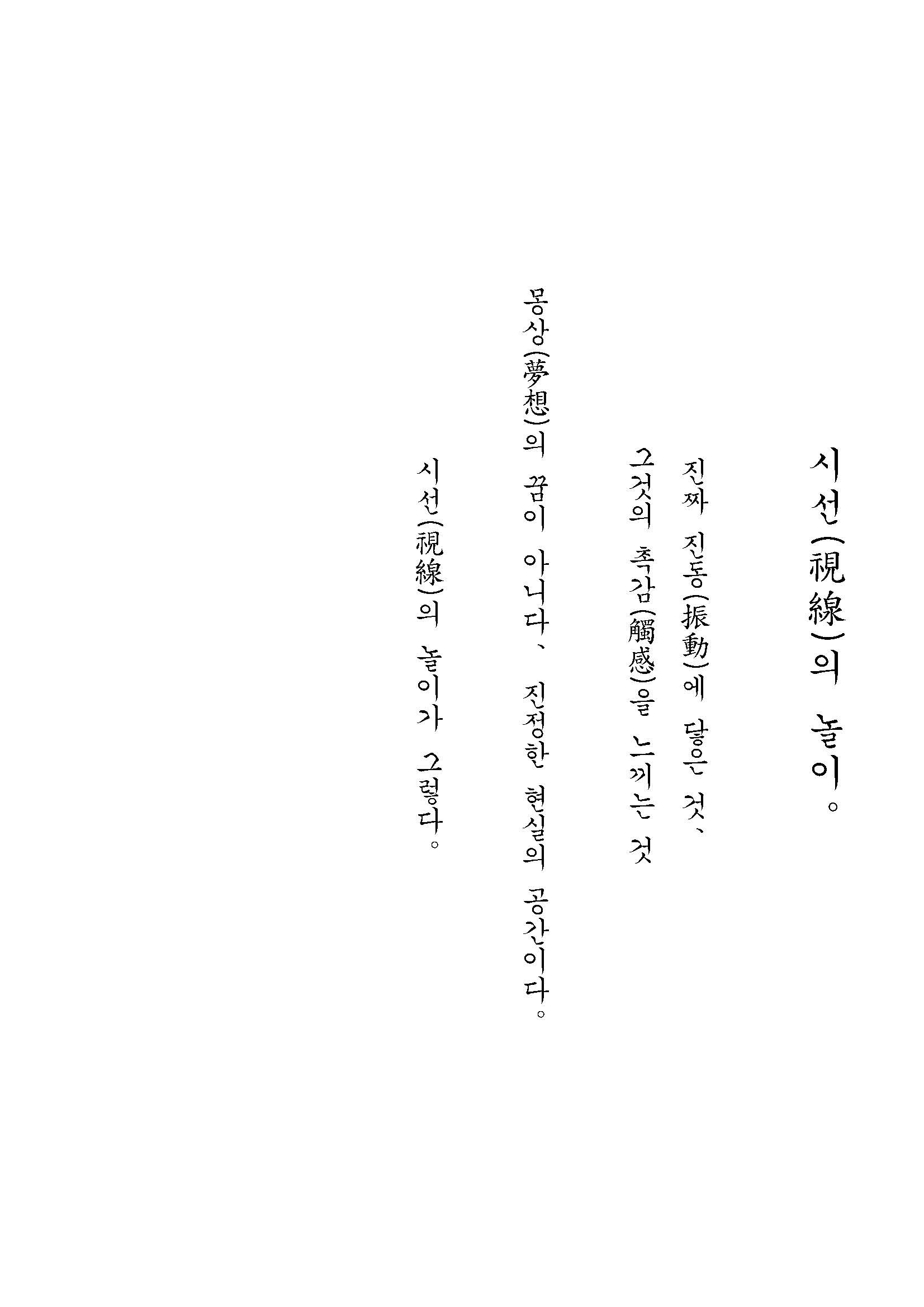 시선(視線)의 놀이。

진짜 진동(振動)에 닿은 것、

그것의 촉감(觸感)을 느끼는 것

몽상(夢想)의 꿈이 아니다、 진정한 현실의 공간이다。

시선(視線)의 놀이가 그렇다。